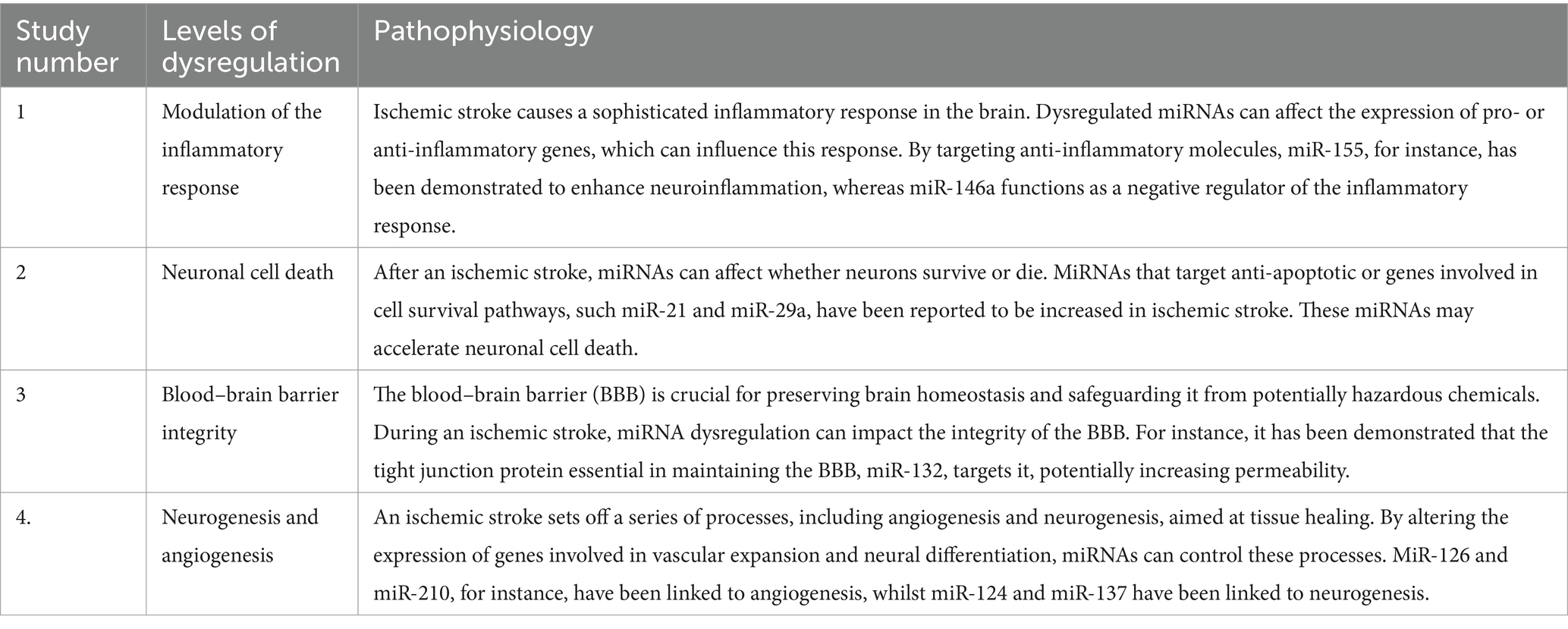 | Study number | Levels of dysregulation | Pathophysiology |
|---|---|---|
| 1 | Modulation of the inflammatory response | Ischemic stroke causes a sophisticated inflammatory response in the brain. Dysregulated miRNAs can affect the expression of pro- or anti-inflammatory genes, which can influence this response. By targeting anti-inflammatory molecules, miR-155, for instance, has been demonstrated to enhance neuroinflammation, whereas miR-146a functions as a negative regulator of the inflammatory response. |
| 2 | Neuronal cell death | After an ischemic stroke, miRNAs can affect whether neurons survive or die. MiRNAs that target anti-apoptotic or genes involved in cell survival pathways, such miR-21 and miR-29a, have been reported to be increased in ischemic stroke. These miRNAs may accelerate neuronal cell death. |
| 3 | Blood–brain barrier integrity | The blood–brain barrier (BBB) is crucial for preserving brain homeostasis and safeguarding it from potentially hazardous chemicals. During an ischemic stroke, miRNA dysregulation can impact the integrity of the BBB. For instance, it has been demonstrated that the tight junction protein essential in maintaining the BBB, miR-132, targets it, potentially increasing permeability. |
| 4. | Neurogenesis and angiogenesis | An ischemic stroke sets off a series of processes, including angiogenesis and neurogenesis, aimed at tissue healing. By altering the expression of genes involved in vascular expansion and neural differentiation, miRNAs can control these processes. MiR-126 and miR-210, for instance, have been linked to angiogenesis, whilst miR-124 and miR-137 have been linked to neurogenesis. |